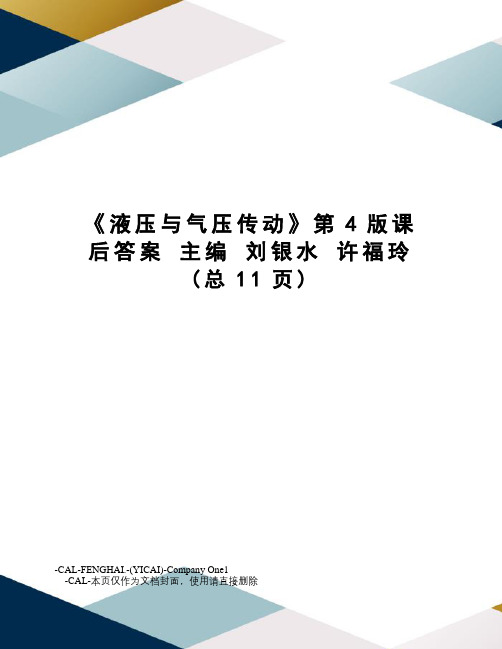 《液压与气压传动》第 4 版课后答案 主编 刘银水 许福玲（总 11 页）

-CAL-FENGHAI.-(YICAI)-Company One1
-CAL-本页仅作为文档封面，使用请直接删除